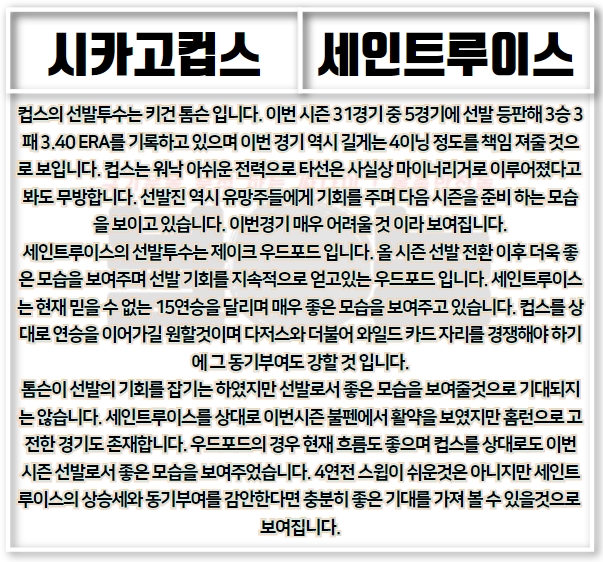 시카고컵스

세인트루이스

컵스의 선발투수는 키건 톰슨 입니다. 이번 시즌 31경기 중 5경기에 선발 등판해 3승 3패 3.40 ERA를 기록하고 있으며 이번 경기 역시 길게는 4이닝 정도를 책임 져줄 것으로 보입니다. 컵스는 워낙 아쉬운 전력으로 타선은 사실상 마이너리거로 이루어졌다고 봐도 무방합니다. 선발진 역시 유망주들에게 기회를 주며 다음 시즌을 준비 하는 모습을 보이고 있습니다. 이번경기 매우 어려울 것 이라 보여집니다.
세인트루이스의 선발투수는 제이크 우드포드 입니다. 올 시즌 선발 전환 이후 더욱 좋은 모습을 보여주며 선발 기회를 지속적으로 얻고있는 우드포드 입니다. 세인트루이스는 현재 믿을 수 없는 15연승을 달리며 매우 좋은 모습을 보여주고 있습니다. 컵스를 상대로 연승을 이어가길 원할것이며 다저스와 더불어 와일드 카드 자리를 경쟁해야 하기에 그 동기부여도 강할 것 입니다.
톰슨이 선발의 기회를 잡기는 하였지만 선발로서 좋은 모습을 보여줄것으로 기대되지는 않습니다. 세인트루이스를 상대로 이번시즌 불펜에서 활약을 보였지만 홈런으로 고전한 경기도 존재합니다. 우드포드의 경우 현재 흐름도 좋으며 컵스를 상대로도 이번 시즌 선발로서 좋은 모습을 보여주었습니다. 4연전 스윕이 쉬운것은 아니지만 세인트루이스의 상승세와 동기부여를 감안한다면 충분히 좋은 기대를 가져 볼 수 있을것으로 보여집니다.